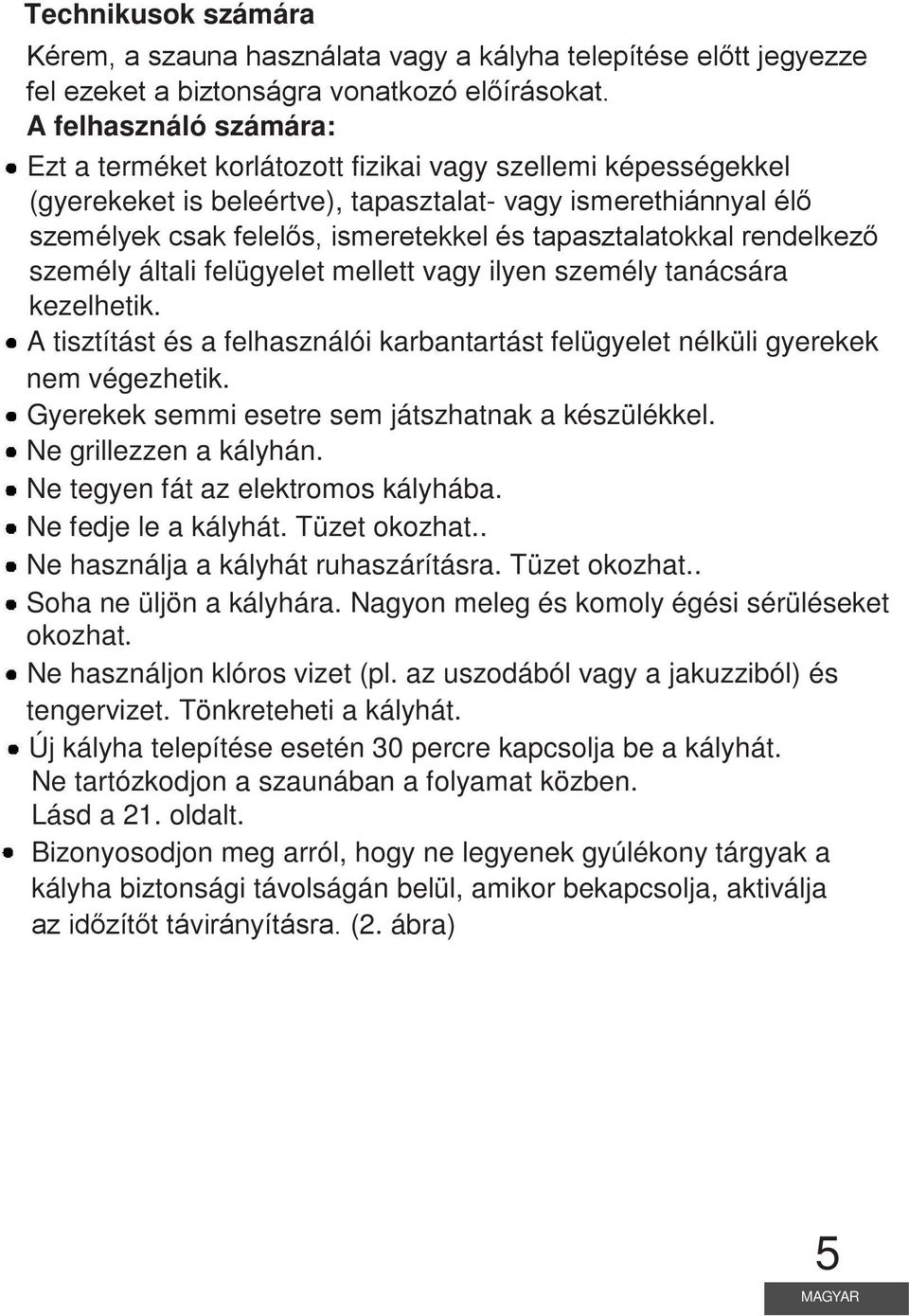 Technikusok számára

Kérem, a szauna használata vagy a kályha telepítése előtt jegyezze fel ezeket a biztonságra vonatkozó előírásokat.

A felhasználó számára:

• Ezt a terméket korlátozott fizikai vagy szellemi képességekkel (gyerekeket is beleértve), tapasztalat- vagy ismerethiánnyal élő személyek csak felelős, ismeretekkel és tapasztalatokkal rendelkező személy általi felügyelet mellett vagy ilyen személy tanácsára kezelhetik.
• A tisztítást és a felhasználói karbantartást felügyelet nélküli gyerekek nem végezhetik.
• Gyerekek semmi esetre sem játszhatnak a készülékkel.
• Ne grillezzen a kályhán.
• Ne tegyen fát az elektromos kályhába.
• Ne fedje le a kályhát. Tüzet okozhat..
• Ne használja a kályhát ruhaszárításra. Tüzet okozhat..
• Soha ne üljön a kályhára. Nagyon meleg és komoly égési sérüléseket okozhat.
• Ne használjon klóros vizet (pl. az uszodából vagy a jakuzziból) és tengervizet. Tönkreteheti a kályhát.
• Új kályha telepítése esetén 30 percre kapcsolja be a kályhát. Ne tartózkodjon a szaunában a folyamat közben. Lásd a 21. oldalt.
• Bizonyosodjon meg arról, hogy ne legyenek gyúlékony tárgyak a kályha biztonsági távolságán belül, amikor bekapcsolja, aktiválja az időzítőt távirányításra. (2. ábra)

5
MAGYAR